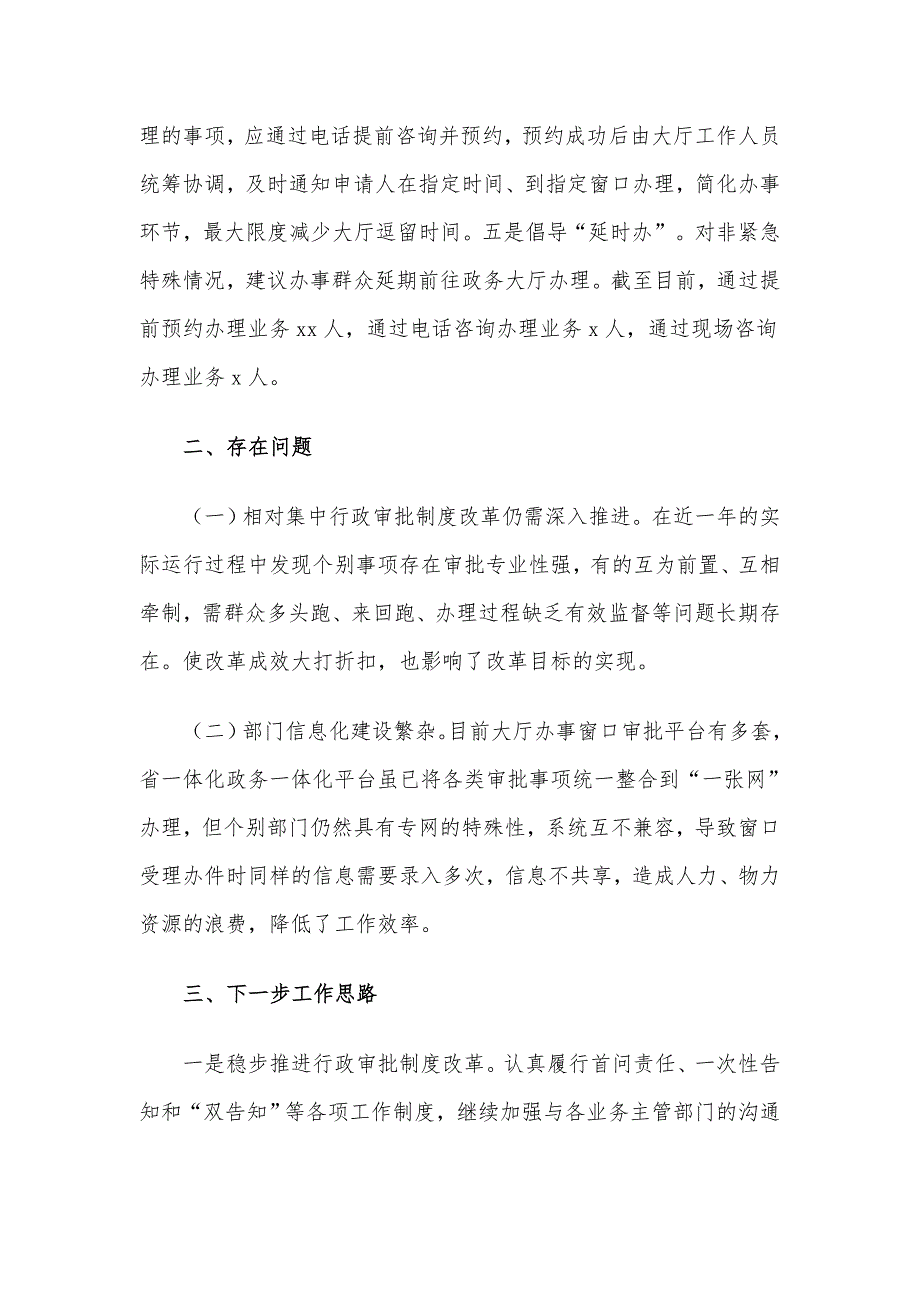 理的事项，应通过电话提前咨询并预约，预约成功后由大厅工作人员统筹协调，及时通知申请人在指定时间、到指定窗口办理，简化办事环节，最大限度减少大厅逗留时间。五是倡导“延时办”。对非紧急特殊情况，建议办事群众延期前往政务大厅办理。截至目前，通过提前预约办理业务 xx 人，通过电话咨询办理业务 x 人，通过现场咨询办理业务 x 人。

二、存在问题

（一）相对集中行政审批制度改革仍需深入推进。在近一年的实际运行过程中发现个别事项存在审批专业性强，有的互为前置、互相牵制，需群众多头跑、来回跑、办理过程缺乏有效监督等问题长期存在。使改革成效大打折扣，也影响了改革目标的实现。

（二）部门信息化建设繁杂。目前大厅办事窗口审批平台有多套，省一体化政务一体化平台虽已将各类审批事项统一整合到“一张网”办理，但个别部门仍然具有专网的特殊性，系统互不兼容，导致窗口受理办件时同样的信息需要录入多次，信息不共享，造成人力、物力资源的浪费，降低了工作效率。

三、下一步工作思路

一是稳步推进行政审批制度改革。认真履行首问责任、一次性告知和“双告知”等各项工作制度，继续加强与各业务主管部门的沟通